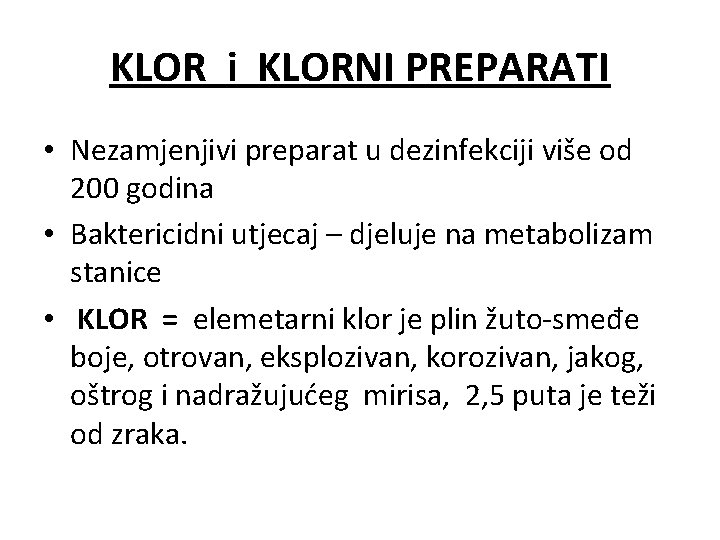 KLOR i KLORNI PREPARATI

• Nezamjenjivi preparat u dezinfekciji više od 200 godina

• Baktericidni utjecaj – djeluje na metabolizam stanice

• KLOR = elemetarni klor je plin žuto-smeđe boje, otrovan, eksplozivan, korozivan, jakog, oštrog i nadražujućeg mirisa, 2,5 puta je teži od zraka.